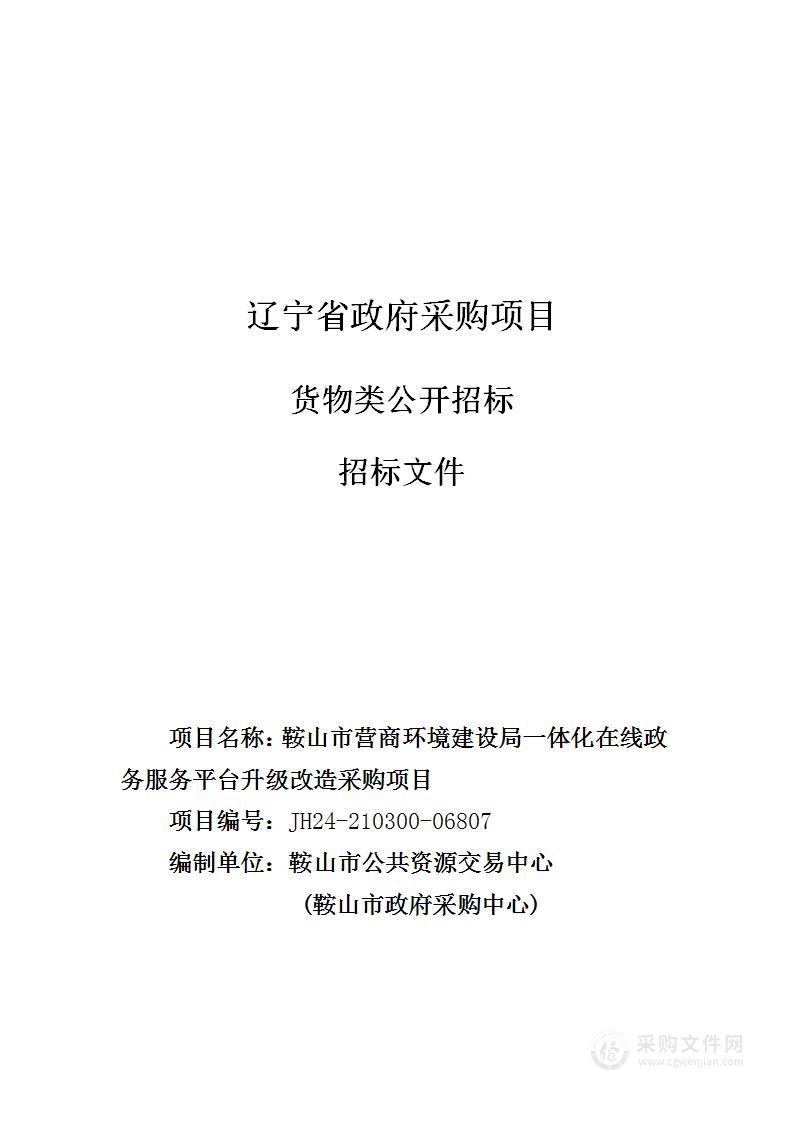 辽宁省政府采购项目

货物类公开招标

招标文件

项目名称：鞍山市营商环境建设局一体化在线政务服务平台升级改造采购项目

项目编号：JH24-210300-06807

编制单位：鞍山市公共资源交易中心

（鞍山市政府采购中心）

采购文件网
www.cgwenjian.com